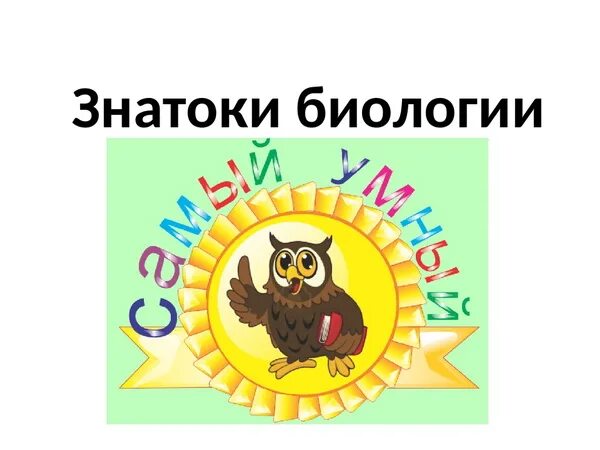 Знатоки биологии

самый умный